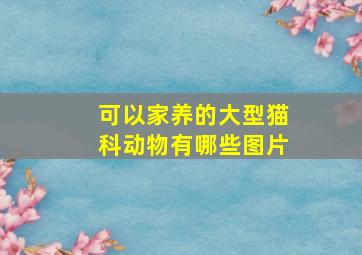 可以家养的大型猫科动物有哪些图片